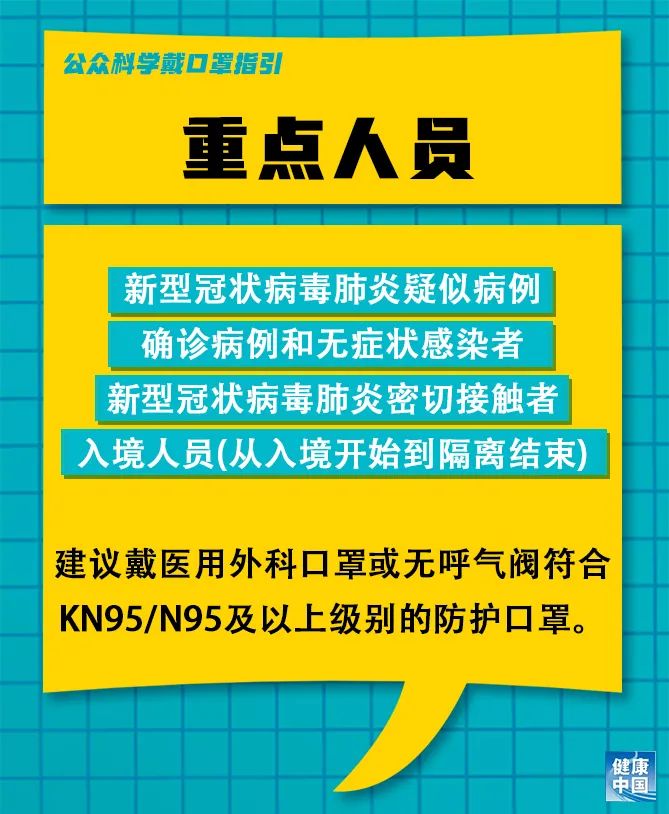 公众科学戴口罩指引

重点人员

新型冠状病毒肺炎疑似病例
确诊病例和无症状感染者
新型冠状病毒肺炎密切接触者
入境人员(从入境开始到隔离结束)

建议戴医用外科口罩或无呼气阀符合KN95/N95及以上级别的防护口罩。

健康中国